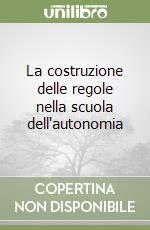 unilibro

La costruzione delle regole nella scuola dell'autonomia

COPERTINA NON DISPONIBILE